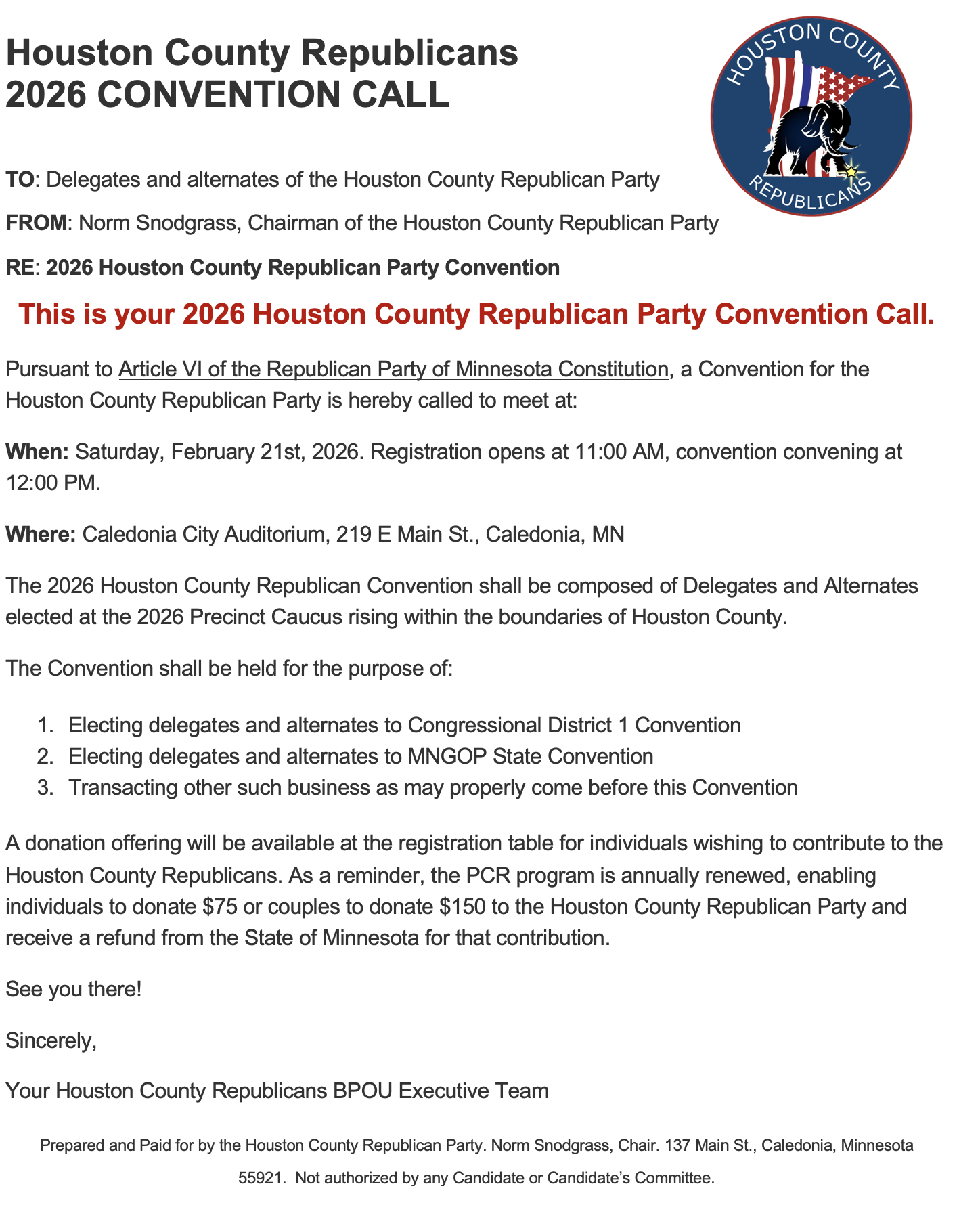 Houston County Republicans
2026 CONVENTION CALL

HOUSTON COUNTY
REPUBLICANS

TO: Delegates and alternates of the Houston County Republican Party

FROM: Norm Snodgrass, Chairman of the Houston County Republican Party

RE: 2026 Houston County Republican Party Convention

This is your 2026 Houston County Republican Party Convention Call.

Pursuant to Article VI of the Republican Party of Minnesota Constitution, a Convention for the Houston County Republican Party is hereby called to meet at:

When: Saturday, February 21st, 2026. Registration opens at 11:00 AM, convention convening at 12:00 PM.

Where: Caledonia City Auditorium, 219 E Main St., Caledonia, MN

The 2026 Houston County Republican Convention shall be composed of Delegates and Alternates elected at the 2026 Precinct Caucus rising within the boundaries of Houston County.

The Convention shall be held for the purpose of:

1. Electing delegates and alternates to Congressional District 1 Convention
2. Electing delegates and alternates to MNGOP State Convention
3. Transacting other such business as may properly come before this Convention

A donation offering will be available at the registration table for individuals wishing to contribute to the Houston County Republicans. As a reminder, the PCR program is annually renewed, enabling individuals to donate \$75 or couples to donate \$150 to the Houston County Republican Party and receive a refund from the State of Minnesota for that contribution.

See you there!

Sincerely,

Your Houston County Republicans BPOU Executive Team

Prepared and Paid for by the Houston County Republican Party. Norm Snodgrass, Chair. 137 Main St., Caledonia, Minnesota 55921. Not authorized by any Candidate or Candidate's Committee.